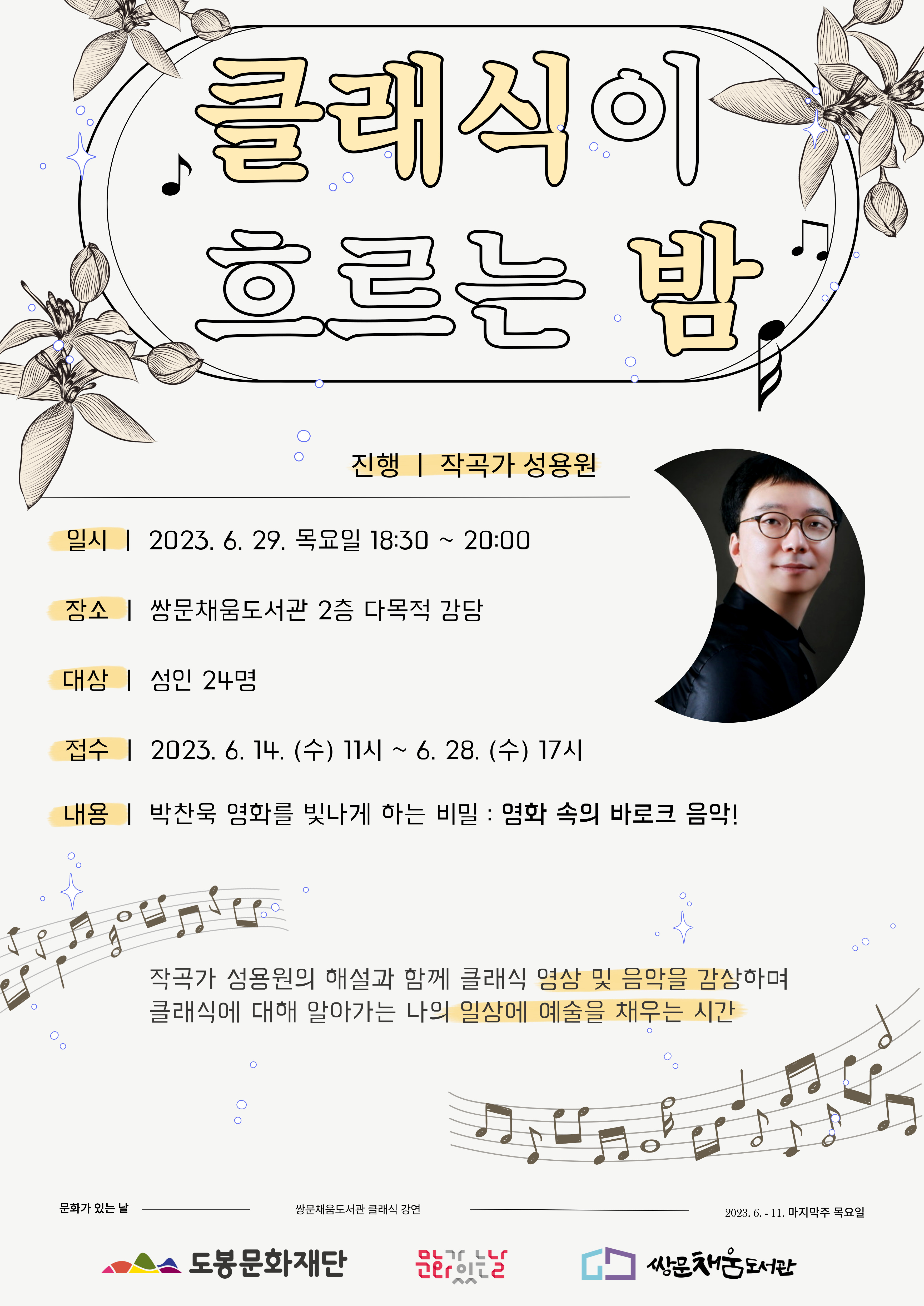 클래식이 흐르는 밤

진행 | 작곡가 성용원

일시 | 2023. 6. 29. 목요일 18:30 ~ 20:00

장소 | 쌍문채움도서관 2층 다목적 강당

대상 | 성인 24명

접수 | 2023. 6. 14. (수) 11시 ~ 6. 28. (수) 17시

내용 | 박찬욱 영화를 빛나게 하는 비밀 : 영화 속의 바로크 음악!

작곡가 성용원의 해설과 함께 클래식 영상 및 음악을 감상하며 클래식에 대해 알아가는 나의 일상에 예술을 채우는 시간

문화가 있는 날

쌍문채움도서관 클래식 강연

2023. 6. - 11. 마지막주 목요일

도봉문화재단

문화가 있는 날

쌍문채움도서관